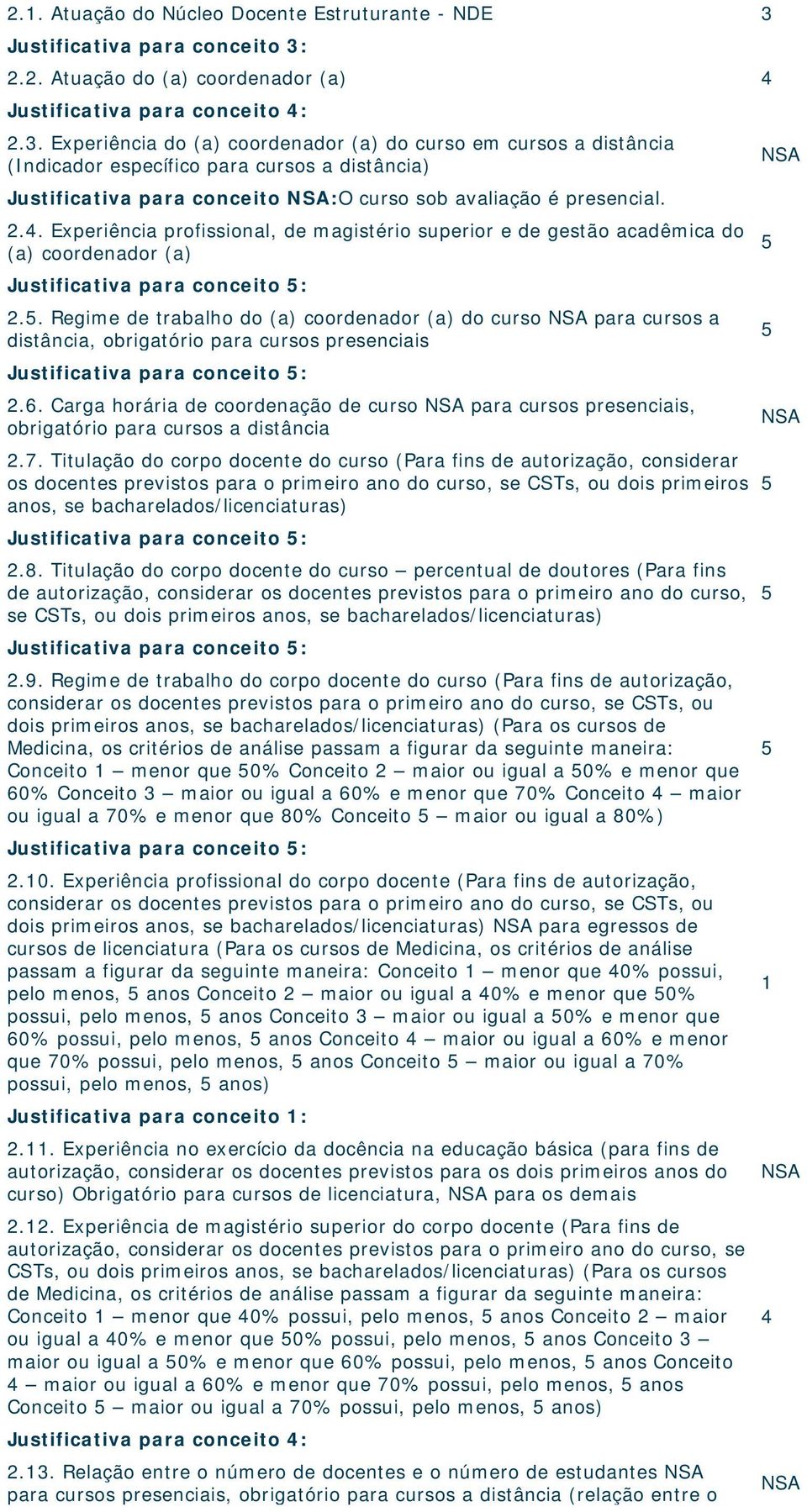 2.1. Atuação do Núcleo Docente Estruturante - NDE 3

Justificativa para conceito 3:

2.2. Atuação do (a) coordenador (a) 4

Justificativa para conceito 4:

2.3. Experiência do (a) coordenador (a) do curso em cursos a distância (Indicador específico para cursos a distância) NSA

Justificativa para conceito NSA:O curso sob avaliação é presencial.

2.4. Experiência profissional, de magistério superior e de gestão acadêmica do (a) coordenador (a) 5

Justificativa para conceito 5:

2.5. Regime de trabalho do (a) coordenador (a) do curso NSA para cursos a distância, obrigatório para cursos presenciais 5

Justificativa para conceito 5:

2.6. Carga horária de coordenação de curso NSA para cursos presenciais, obrigatório para cursos a distância NSA

2.7. Titulação do corpo docente do curso (Para fins de autorização, considerar os docentes previstos para o primeiro ano do curso, se CSTs, ou dois primeiros anos, se bacharelados/licenciaturas) 5

Justificativa para conceito 5:

2.8. Titulação do corpo docente do curso – percentual de doutores (Para fins de autorização, considerar os docentes previstos para o primeiro ano do curso, se CSTs, ou dois primeiros anos, se bacharelados/licenciaturas) 5

Justificativa para conceito 5:

2.9. Regime de trabalho do corpo docente do curso (Para fins de autorização, considerar os docentes previstos para o primeiro ano do curso, se CSTs, ou dois primeiros anos, se bacharelados/licenciaturas) (Para os cursos de Medicina, os critérios de análise passam a figurar da seguinte maneira: Conceito 1 – menor que 50% Conceito 2 – maior ou igual a 50% e menor que 60% Conceito 3 – maior ou igual a 60% e menor que 70% Conceito 4 – maior ou igual a 70% e menor que 80% Conceito 5 – maior ou igual a 80%) 5

Justificativa para conceito 5:

2.10. Experiência profissional do corpo docente (Para fins de autorização, considerar os docentes previstos para o primeiro ano do curso, se CSTs, ou dois primeiros anos, se bacharelados/licenciaturas) NSA para egressos de cursos de licenciatura (Para os cursos de Medicina, os critérios de análise passam a figurar da seguinte maneira: Conceito 1 – menor que 40% possui, pelo menos, 5 anos Conceito 2 – maior ou igual a 40% e menor que 50% possui, pelo menos, 5 anos Conceito 3 – maior ou igual a 50% e menor que 60% possui, pelo menos, 5 anos Conceito 4 – maior ou igual a 60% e menor que 70% possui, pelo menos, 5 anos Conceito 5 – maior ou igual a 70% possui, pelo menos, 5 anos) 1

Justificativa para conceito 1:

2.11. Experiência no exercício da docência na educação básica (para fins de autorização, considerar os docentes previstos para os dois primeiros anos do curso) Obrigatório para cursos de licenciatura, NSA para os demais NSA

2.12. Experiência de magistério superior do corpo docente (Para fins de autorização, considerar os docentes previstos para o primeiro ano do curso, se CSTs, ou dois primeiros anos, se bacharelados/licenciaturas) (Para os cursos de Medicina, os critérios de análise passam a figurar da seguinte maneira: Conceito 1 – menor que 40% possui, pelo menos, 5 anos Conceito 2 – maior ou igual a 40% e menor que 50% possui, pelo menos, 5 anos Conceito 3 – maior ou igual a 50% e menor que 60% possui, pelo menos, 5 anos Conceito 4 – maior ou igual a 60% e menor que 70% possui, pelo menos, 5 anos Conceito 5 – maior ou igual a 70% possui, pelo menos, 5 anos) 4

Justificativa para conceito 4:

2.13. Relação entre o número de docentes e o número de estudantes NSA para cursos presenciais, obrigatório para cursos a distância (relação entre o NSA